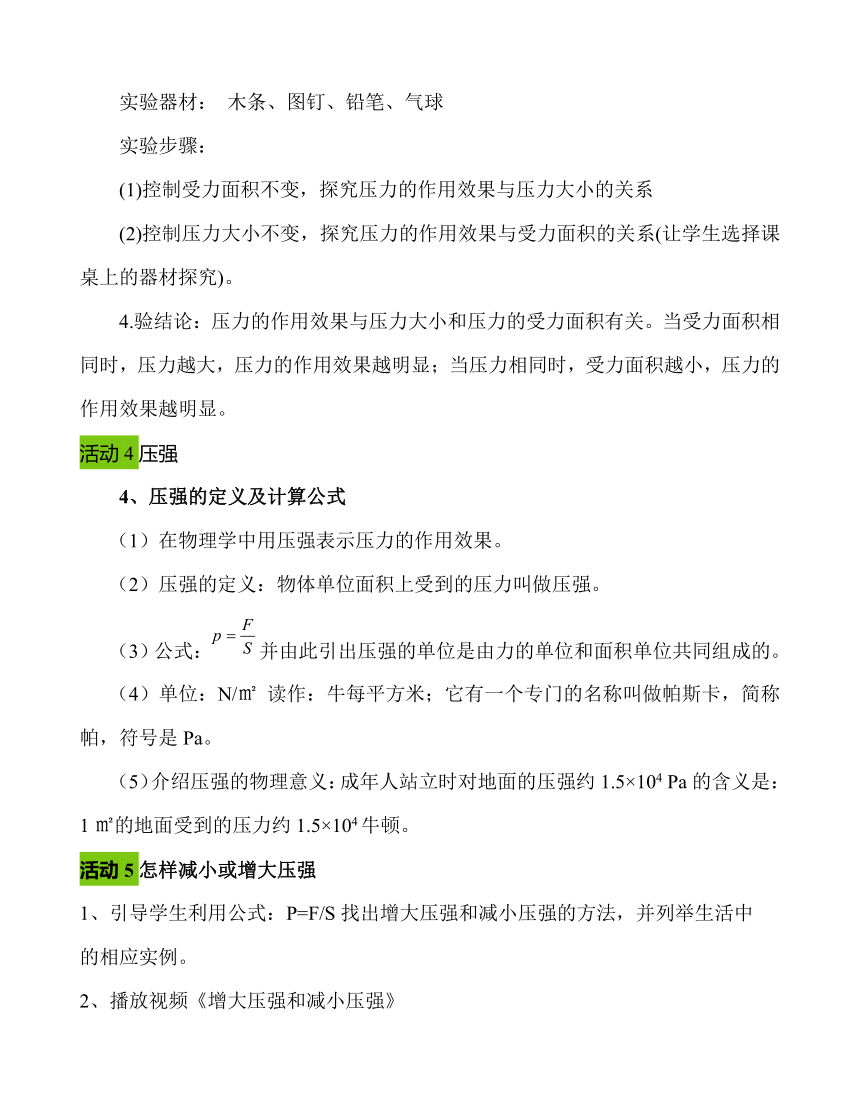 实验器材： 木条、图钉、铅笔、气球

实验步骤：

(1)控制受力面积不变，探究压力的作用效果与压力大小的关系

(2)控制压力大小不变，探究压力的作用效果与受力面积的关系(让学生选择课桌上的器材探究)。

4.验结论：压力的作用效果与压力大小和压力的受力面积有关。当受力面积相同时，压力越大，压力的作用效果越明显；当压力相同时，受力面积越小，压力的作用效果越明显。

活动 4 压强

4、压强的定义及计算公式

（1）在物理学中用压强表示压力的作用效果。

（2）压强的定义：物体单位面积上受到的压力叫做压强。

（3）公式：$p=\frac{F}{S}$ 并由此引出压强的单位是由力的单位和面积单位共同组成的。

（4）单位：N/㎡ 读作：牛每平方米；它有一个专门的名称叫做帕斯卡，简称帕，符号是 Pa。

（5）介绍压强的物理意义：成年人站立时对地面的压强约 $1.5×10^4$ Pa 的含义是：1 ㎡的地面受到的压力约 $1.5×10^4$ 牛顿。

活动 5 怎样减小或增大压强

1、引导学生利用公式：P=F/S 找出增大压强和减小压强的方法，并列举生活中的相应实例。

2、播放视频《增大压强和减小压强》